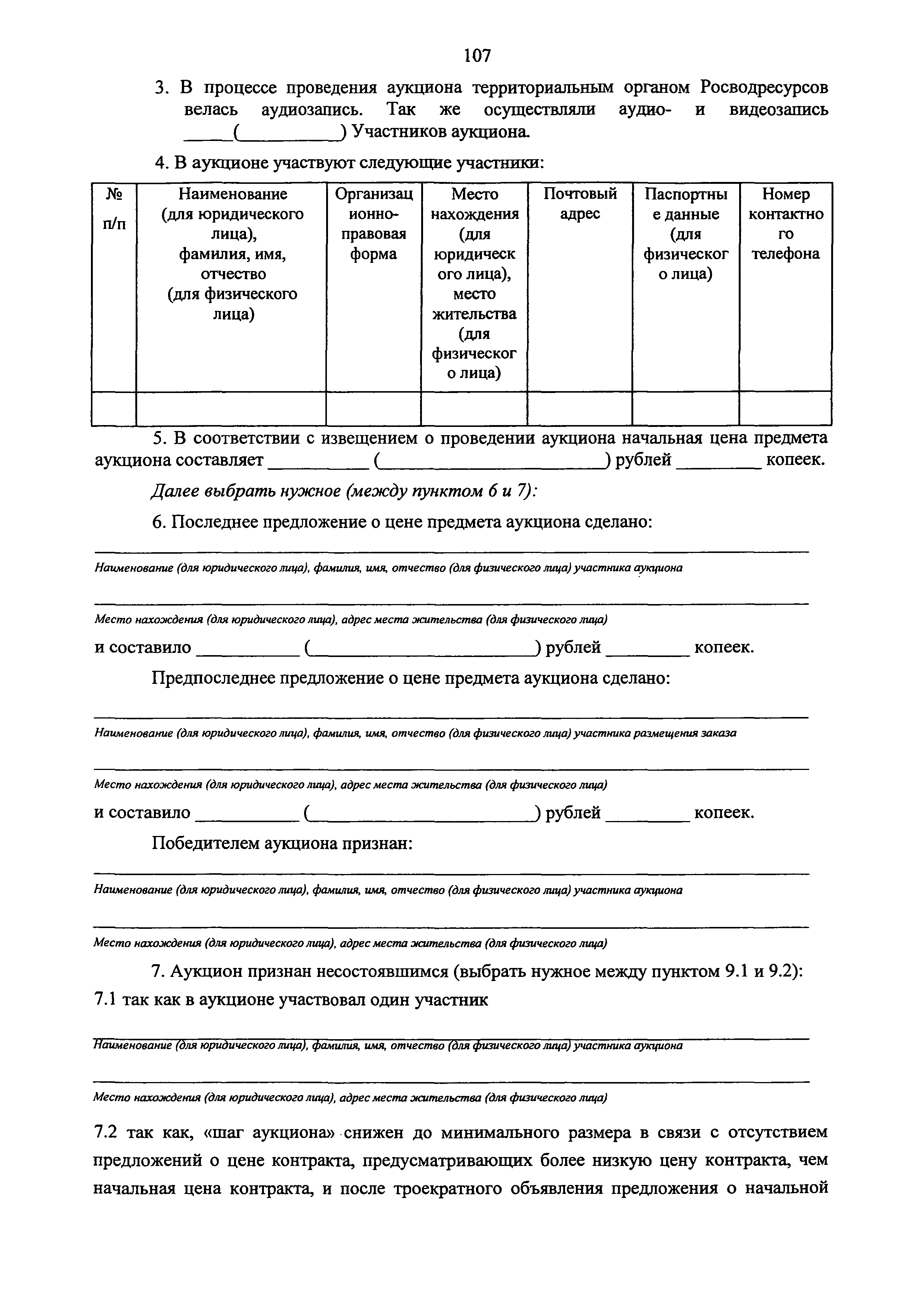 107

3. В процессе проведения аукциона территориальным органом Росводресурсов велась аудиозапись. Так же осуществляли аудио- и видеозапись _____(__________) Участников аукциона.

4. В аукционе участвуют следующие участники:

| № п/п | Наименование (для юридического лица), фамилия, имя, отчество (для физического лица) | Организационно-правовая форма | Место нахождения (для юридического лица), место жительства (для физического лица) | Почтовый адрес | Паспортные данные (для физического лица) | Номер контактного телефона |
|---|---|---|---|---|---|---|
| | | | | | | |

5. В соответствии с извещением о проведении аукциона начальная цена предмета аукциона составляет __________ (______________________) рублей ________ копеек.

Далее выбрать нужное (между пунктом 6 и 7):

6. Последнее предложение о цене предмета аукциона сделано:

Наименование (для юридического лица), фамилия, имя, отчество (для физического лица) участника аукциона

Место нахождения (для юридического лица), адрес места жительства (для физического лица)

и составило __________ (______________________) рублей ________ копеек.

Предпоследнее предложение о цене предмета аукциона сделано:

Наименование (для юридического лица), фамилия, имя, отчество (для физического лица) участника размещения заказа

Место нахождения (для юридического лица), адрес места жительства (для физического лица)

и составило __________ (______________________) рублей ________ копеек.

Победителем аукциона признан:

Наименование (для юридического лица), фамилия, имя, отчество (для физического лица) участника аукциона

Место нахождения (для юридического лица), адрес места жительства (для физического лица)

7. Аукцион признан несостоявшимся (выбрать нужное между пунктом 9.1 и 9.2):
7.1 так как в аукционе участвовал один участник

Наименование (для юридического лица), фамилия, имя, отчество (для физического лица) участника аукциона

Место нахождения (для юридического лица), адрес места жительства (для физического лица)

7.2 так как, «шаг аукциона» снижен до минимального размера в связи с отсутствием предложений о цене контракта, предусматривающих более низкую цену контракта, чем начальная цена контракта, и после троекратного объявления предложения о начальной